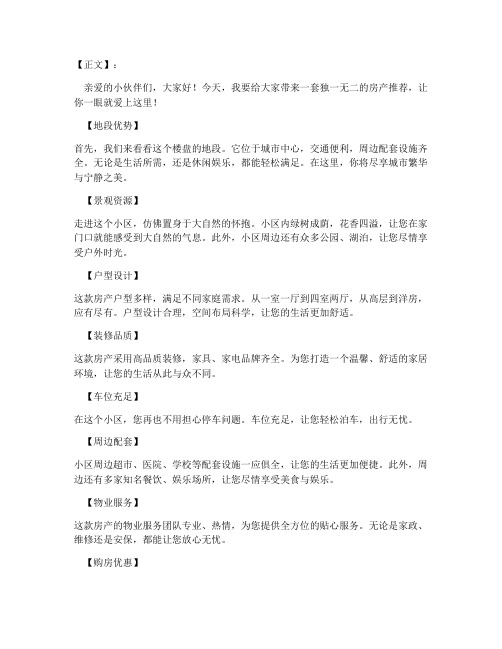 【正文】：

亲爱的小伙伴们，大家好！今天，我要给大家带来一套独一无二的房产推荐，让你一眼就爱上这里！

【地段优势】

首先，我们来看看这个楼盘的地段。它位于城市中心，交通便利，周边配套设施齐全。无论是生活所需，还是休闲娱乐，都能轻松满足。在这里，你将尽享城市繁华与宁静之美。

【景观资源】

走进这个小区，仿佛置身于大自然的怀抱。小区内绿树成荫，花香四溢，让您在家门口就能感受到大自然的气息。此外，小区周边还有众多公园、湖泊，让您尽情享受户外时光。

【户型设计】

这款房产户型多样，满足不同家庭需求。从一室一厅到四室两厅，从高层到洋房，应有尽有。户型设计合理，空间布局科学，让您的生活更加舒适。

【装修品质】

这款房产采用高品质装修，家具、家电品牌齐全。为您打造一个温馨、舒适的家居环境，让您的生活从此与众不同。

【车位充足】

在这个小区，您再也不用担心停车问题。车位充足，让您轻松泊车，出行无忧。

【周边配套】

小区周边超市、医院、学校等配套设施一应俱全，让您的生活更加便捷。此外，周边还有多家知名餐饮、娱乐场所，让您尽情享受美食与娱乐。

【物业服务】

这款房产的物业服务团队专业、热情，为您提供全方位的贴心服务。无论是家政、维修还是安保，都能让您放心无忧。

【购房优惠】